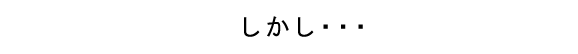 しかし・・・